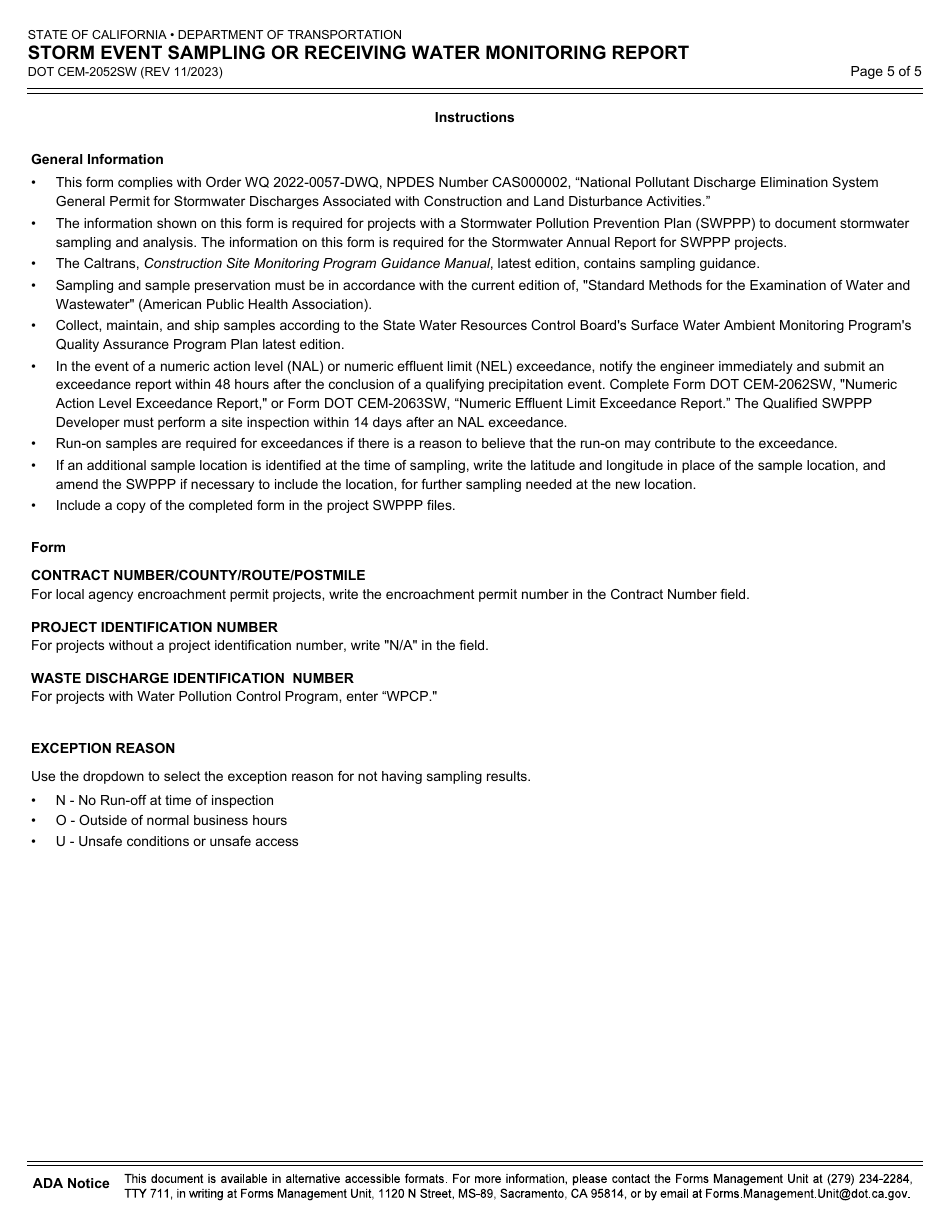 STATE OF CALIFORNIA • DEPARTMENT OF TRANSPORTATION
STORM EVENT SAMPLING OR RECEIVING WATER MONITORING REPORT
DOT CEM-2052SW (REV 11/2023)
Page 5 of 5

Instructions

General Information

• This form complies with Order WQ 2022-0057-DWQ, NPDES Number CAS000002, “National Pollutant Discharge Elimination System General Permit for Stormwater Discharges Associated with Construction and Land Disturbance Activities.”
• The information shown on this form is required for projects with a Stormwater Pollution Prevention Plan (SWPPP) to document stormwater sampling and analysis. The information on this form is required for the Stormwater Annual Report for SWPPP projects.
• The Caltrans, Construction Site Monitoring Program Guidance Manual, latest edition, contains sampling guidance.
• Sampling and sample preservation must be in accordance with the current edition of, "Standard Methods for the Examination of Water and Wastewater" (American Public Health Association).
• Collect, maintain, and ship samples according to the State Water Resources Control Board's Surface Water Ambient Monitoring Program's Quality Assurance Program Plan latest edition.
• In the event of a numeric action level (NAL) or numeric effluent limit (NEL) exceedance, notify the engineer immediately and submit an exceedance report within 48 hours after the conclusion of a qualifying precipitation event. Complete Form DOT CEM-2062SW, "Numeric Action Level Exceedance Report," or Form DOT CEM-2063SW, “Numeric Effluent Limit Exceedance Report.” The Qualified SWPPP Developer must perform a site inspection within 14 days after an NAL exceedance.
• Run-on samples are required for exceedances if there is a reason to believe that the run-on may contribute to the exceedance.
• If an additional sample location is identified at the time of sampling, write the latitude and longitude in place of the sample location, and amend the SWPPP if necessary to include the location, for further sampling needed at the new location.
• Include a copy of the completed form in the project SWPPP files.

Form

CONTRACT NUMBER/COUNTY/ROUTE/POSTMILE
For local agency encroachment permit projects, write the encroachment permit number in the Contract Number field.

PROJECT IDENTIFICATION NUMBER
For projects without a project identification number, write "N/A" in the field.

WASTE DISCHARGE IDENTIFICATION NUMBER
For projects with Water Pollution Control Program, enter “WPCP."

EXCEPTION REASON

Use the dropdown to select the exception reason for not having sampling results.
• N - No Run-off at time of inspection
• O - Outside of normal business hours
• U - Unsafe conditions or unsafe access

ADA Notice
This document is available in alternative accessible formats. For more information, please contact the Forms Management Unit at (279) 234-2284, TTY 711, in writing at Forms Management Unit, 1120 N Street, MS-89, Sacramento, CA 95814, or by email at Forms.Management.Unit@dot.ca.gov.